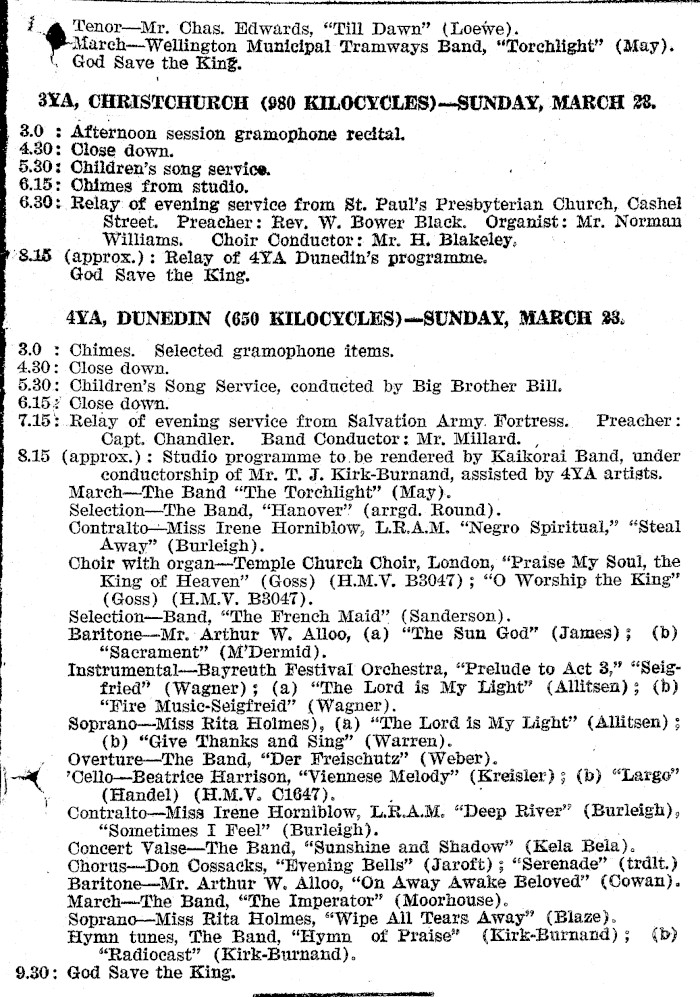 Tenor—Mr. Chas. Edwards, "Till Dawn" (Loewe).
March—Wellington Municipal Tramways Band, "Torchlight" (May).
God Save the King.

3YA, CHRISTCHURCH (980 KILOCYCLES)—SUNDAY, MARCH 23.

3.0 : Afternoon session gramophone recital.
4.30: Close down.
5.30: Children's song service.
6.15: Chimes from studio.
6.30: Relay of evening service from St. Paul's Presbyterian Church, Cashel Street. Preacher: Rev. W. Bower Black. Organist: Mr. Norman Williams. Choir Conductor: Mr. H. Blakeley.
8.15 (approx.): Relay of 4YA Dunedin's programme.
God Save the King.

4YA, DUNEDIN (650 KILOCYCLES)—SUNDAY, MARCH 23.

3.0 : Chimes. Selected gramophone items.
4.30: Close down.
5.30: Children's Song Service, conducted by Big Brother Bill.
6.15: Close down.
7.15: Relay of evening service from Salvation Army Fortress. Preacher: Capt. Chandler. Band Conductor: Mr. Millard.
8.15 (approx.): Studio programme to be rendered by Kaikorai Band, under conductorship of Mr. T. J. Kirk-Burnand, assisted by 4YA artists.
March—The Band "The Torchlight" (May).
Selection—The Band, "Hanover" (arrgd. Round).
Contralto—Miss Irene Horniblow, L.R.A.M. "Negro Spiritual," "Steal Away" (Burleigh).
Choir with organ—Temple Church Choir, London, "Praise My Soul, the King of Heaven" (Goss) (H.M.V. B3047); "O Worship the King" (Goss) (H.M.V. B3047).
Selection—Band, "The French Maid" (Sanderson).
Baritone—Mr. Arthur W. Alloo, (a) "The Sun God" (James); (b) "Sacrament" (M'Dermid).
Instrumental—Bayreuth Festival Orchestra, "Prelude to Act 3," "Seigfried" (Wagner); (a) "The Lord is My Light" (Allitsen); (b) "Fire Music-Seigfreid" (Wagner).
Soprano—Miss Rita Holmes), (a) "The Lord is My Light" (Allitsen); (b) "Give Thanks and Sing" (Warren).
Overture—The Band, "Der Freischutz" (Weber).
'Cello—Beatrice Harrison, "Viennese Melody" (Kreisler); (b) "Largo" (Handel) (H.M.V. C1647).
Contralto—Miss Irene Horniblow, L.R.A.M. "Deep River" (Burleigh), "Sometimes I Feel" (Burleigh).
Concert Valse—The Band, "Sunshine and Shadow" (Kela Bela).
Chorus—Don Cossacks, "Evening Bells" (Jaroft); "Serenade" (trdlt.)
Baritone—Mr. Arthur W. Alloo, "On Away Awake Beloved" (Cowan).
March—The Band, "The Imperator" (Moorhouse).
Soprano—Miss Rita Holmes, "Wipe All Tears Away" (Blaze).
Hymn tunes, The Band, "Hymn of Praise" (Kirk-Burnand); (b) "Radiocast" (Kirk-Burnand).
9.30: God Save the King.